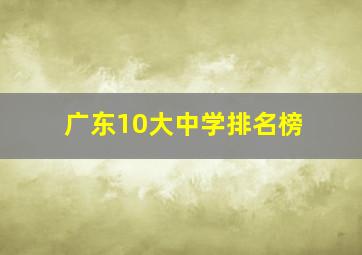 广东10大中学排名榜